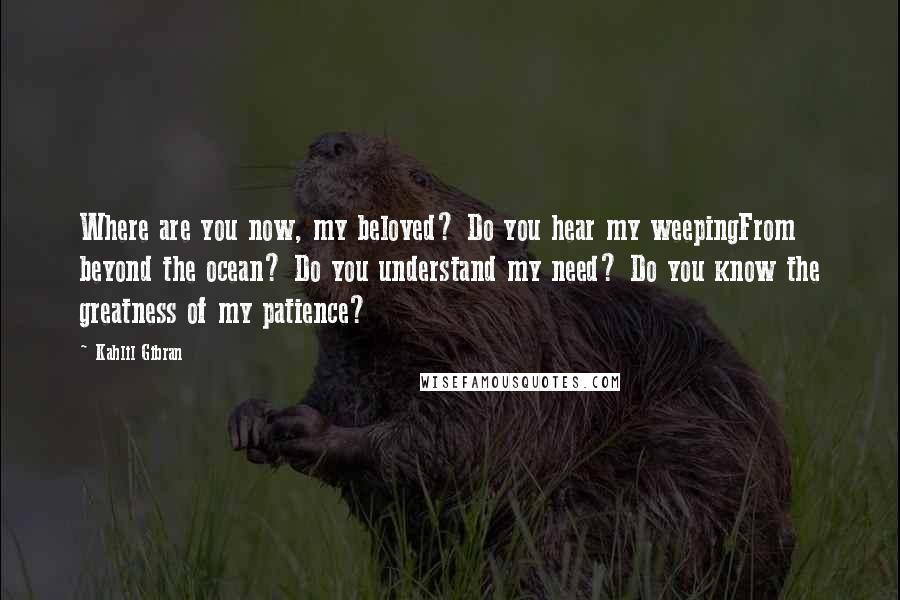 Where are you now, my beloved? Do you hear my weepingFrom beyond the ocean? Do you understand my need? Do you know the greatness of my patience?

~ Kahlil Gibran

WISEFAMOUSQUOTES.COM